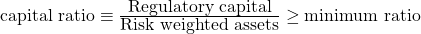 $\text{capital ratio} \equiv \frac{\text{Regulatory capital}}{\text{Risk weighted assets}} \geq \text{minimum ratio}$